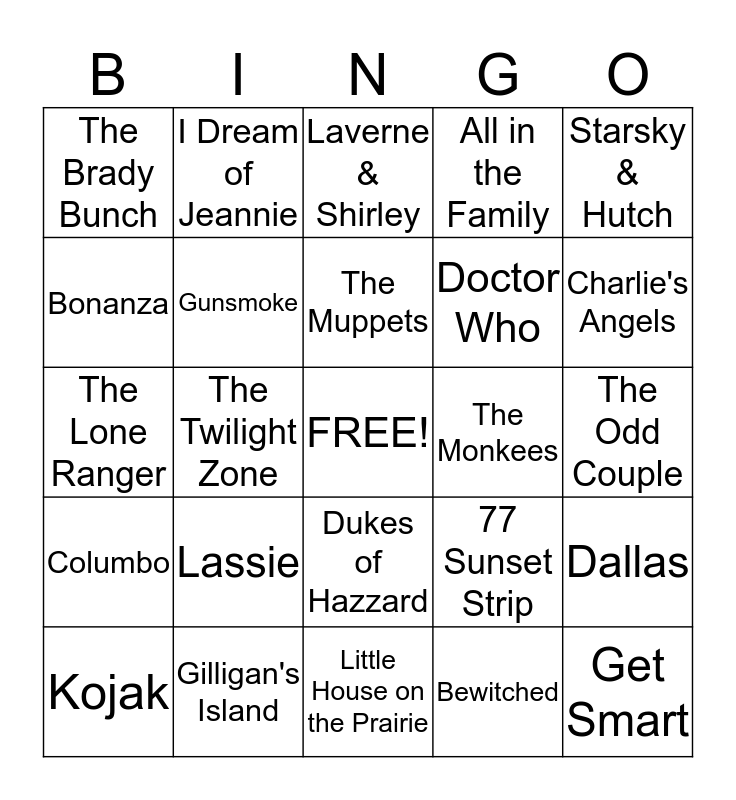 | B | I | N | G | O |
|---|---|---|---|---|
| The Brady Bunch | I Dream of Jeannie | Laverne & Shirley | All in the Family | Starsky & Hutch |
| Bonanza | Gunsmoke | The Muppets | Doctor Who | Charlie's Angels |
| The Lone Ranger | The Twilight Zone | FREE! | The Monkees | The Odd Couple |
| Columbo | Lassie | Dukes of Hazzard | 77 Sunset Strip | Dallas |
| Kojak | Gilligan's Island | Little House on the Prairie | Bewitched | Get Smart |